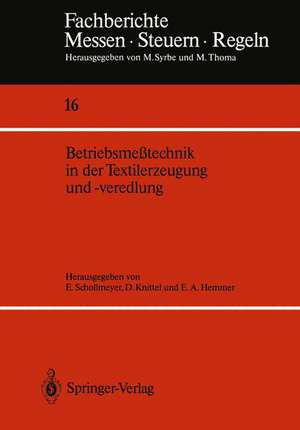 Fachberichte
Messen · Steuern · Regeln
Herausgegeben von M. Syrbe und M. Thoma

16

Betriebsmeßtechnik in der Textilerzeugung und -veredlung

Herausgegeben von
E. Schollmeyer, D. Knittel und E. A. Hemmer

Springer-Verlag